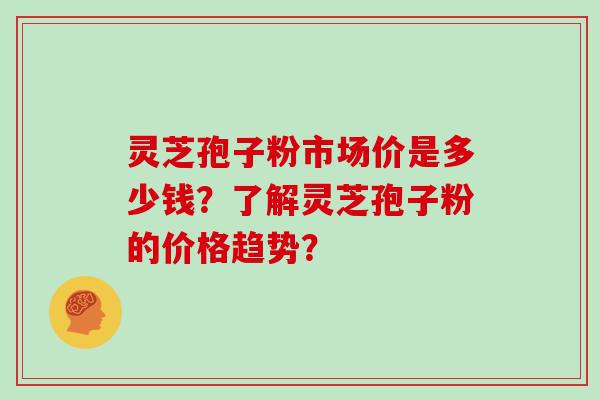 灵芝孢子粉市场价是多少钱？了解灵芝孢子粉的价格趋势？